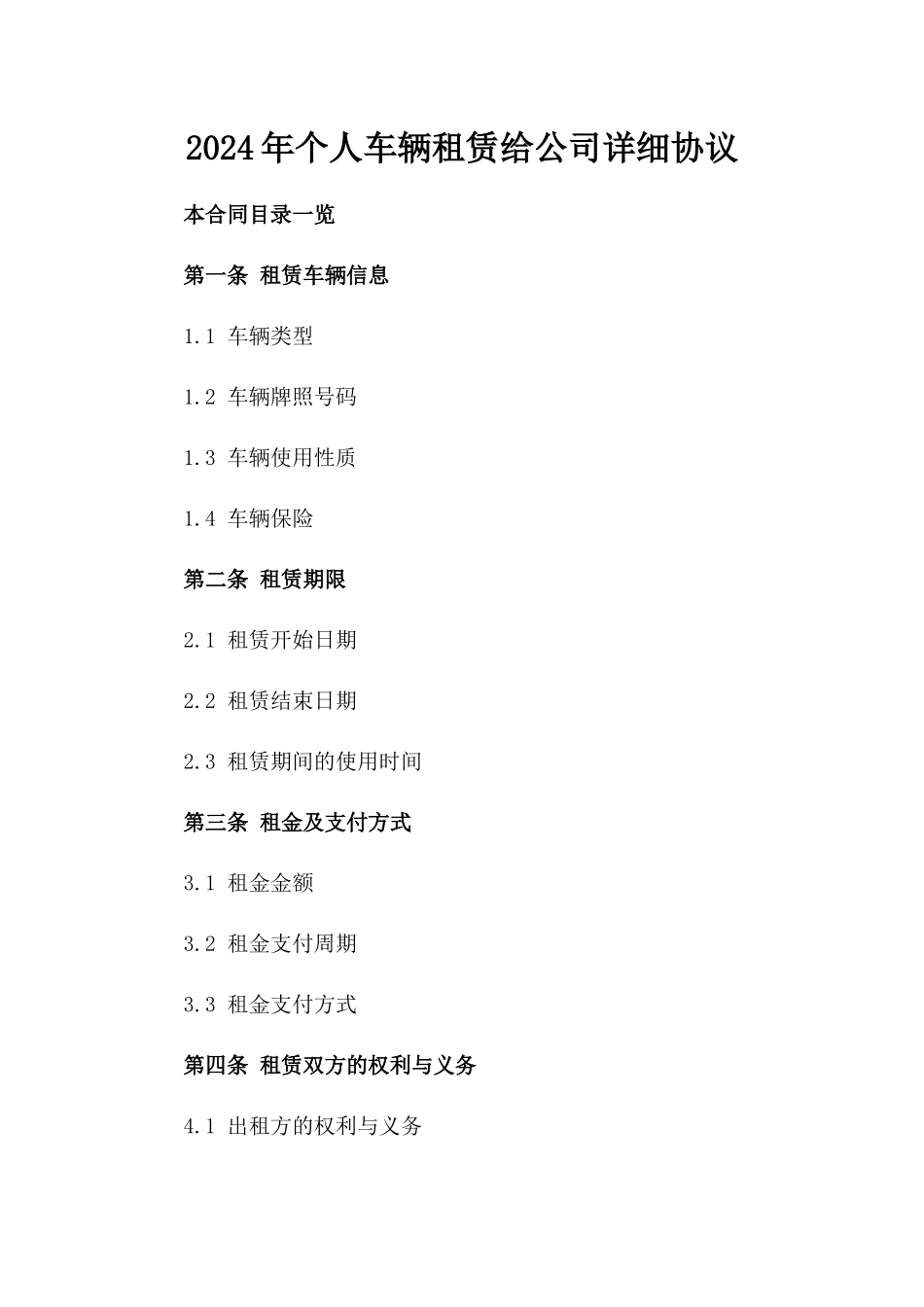 2024年个人车辆租赁给公司详细协议

本合同目录一览

第一条 租赁车辆信息

1.1 车辆类型

1.2 车辆牌照号码

1.3 车辆使用性质

1.4 车辆保险

第二条 租赁期限

2.1 租赁开始日期

2.2 租赁结束日期

2.3 租赁期间的使用时间

第三条 租金及支付方式

3.1 租金金额

3.2 租金支付周期

3.3 租金支付方式

第四条 租赁双方的权利与义务

4.1 出租方的权利与义务